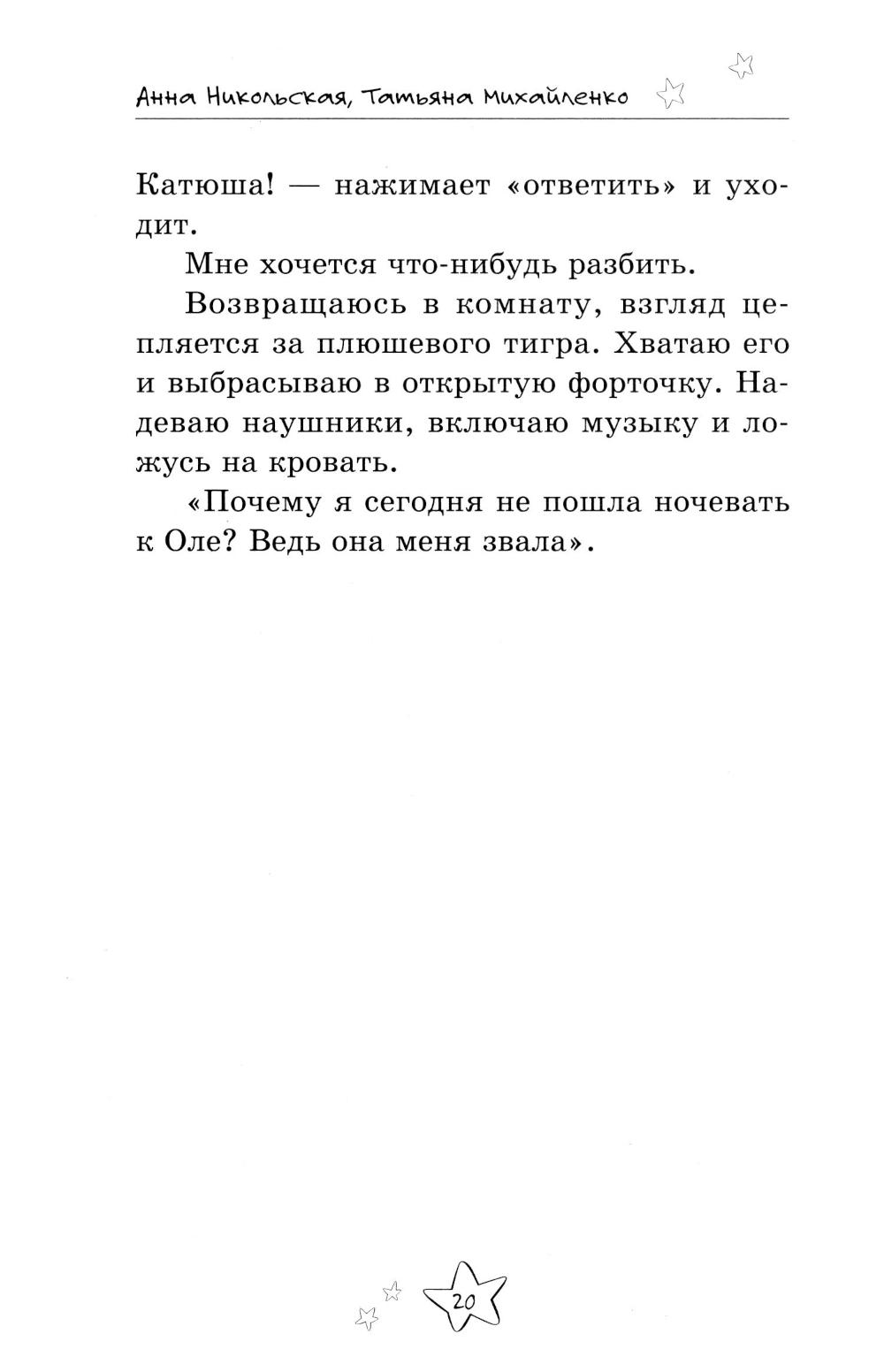 Анна Никольская, Татьяна Михайленко

Катюша! — нажимает «ответить» и уходит.

Мне хочется что-нибудь разбить.

Возвращаюсь в комнату, взгляд цепляется за плюшевого тигра. Хватаю его и выбрасываю в открытую форточку. Надеваю наушники, включаю музыку и ложусь на кровать.

«Почему я сегодня не пошла ночевать к Оле? Ведь она меня звала».

20